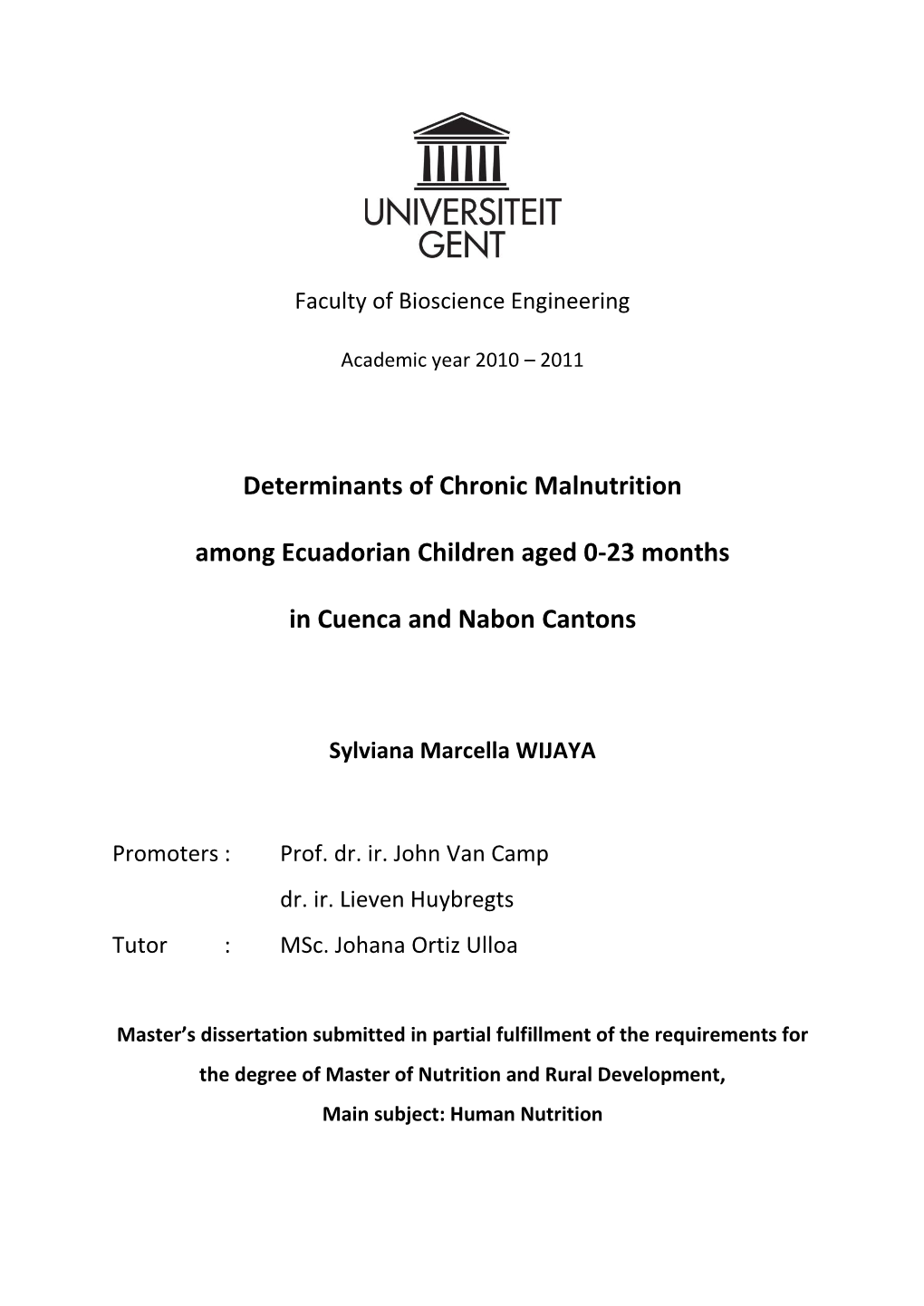 UNIVERSITEIT GENT

Faculty of Bioscience Engineering

Academic year 2010 – 2011

Determinants of Chronic Malnutrition

among Ecuadorian Children aged 0-23 months

in Cuenca and Nabon Cantons

Sylviana Marcella WIJAYA

Promoters : Prof. dr. ir. John Van Camp

dr. ir. Lieven Huybregts

Tutor : MSc. Johana Ortiz Ulloa

Master's dissertation submitted in partial fulfillment of the requirements for the degree of Master of Nutrition and Rural Development,

Main subject: Human Nutrition